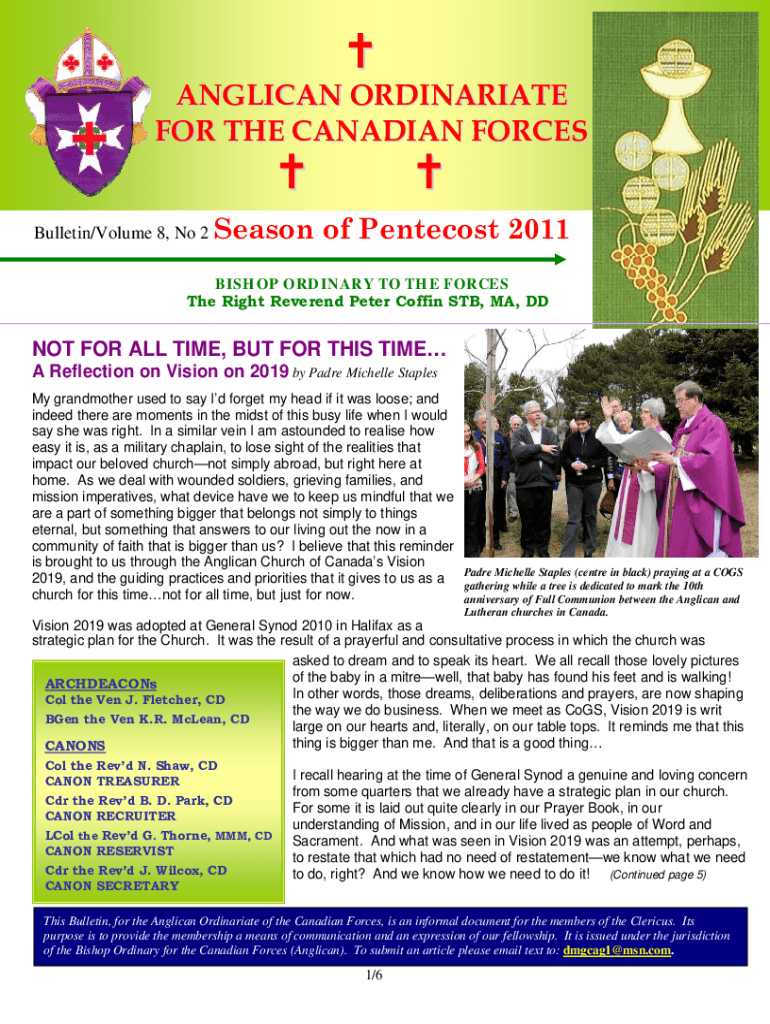 ANGLICAN ORDINARIATE FOR THE CANADIAN FORCES

Bulletin/Volume 8, No 2 Season of Pentecost 2011

BISHOP ORDINARY TO THE FORCES
The Right Reverend Peter Coffin STB, MA, DD

NOT FOR ALL TIME, BUT FOR THIS TIME…
A Reflection on Vision on 2019 by Padre Michelle Staples

My grandmother used to say I'd forget my head if it was loose; and indeed there are moments in the midst of this busy life when I would say she was right. In a similar vein I am astounded to realise how easy it is, as a military chaplain, to lose sight of the realities that impact our beloved church—not simply abroad, but right here at home. As we deal with wounded soldiers, grieving families, and mission imperatives, what device have we to keep us mindful that we are a part of something bigger that belongs not simply to things eternal, but something that answers to our living out the now in a community of faith that is bigger than us? I believe that this reminder is brought to us through the Anglican Church of Canada's Vision 2019, and the guiding practices and priorities that it gives to us as a church for this time…not for all time, but just for now.

Padre Michelle Staples (centre in black) praying at a COGS gathering while a tree is dedicated to mark the 10th anniversary of Full Communion between the Anglican and Lutheran churches in Canada.

Vision 2019 was adopted at General Synod 2010 in Halifax as a strategic plan for the Church. It was the result of a prayerful and consultative process in which the church was asked to dream and to speak its heart. We all recall those lovely pictures of the baby in a mitre—well, that baby has found his feet and is walking! In other words, those dreams, deliberations and prayers, are now shaping the way we do business. When we meet as CoGS, Vision 2019 is writ large on our hearts and, literally, on our table tops. It reminds me that this thing is bigger than me. And that is a good thing…

I recall hearing at the time of General Synod a genuine and loving concern from some quarters that we already have a strategic plan in our church. For some it is laid out quite clearly in our Prayer Book, in our understanding of Mission, and in our life lived as people of Word and Sacrament. And what was seen in Vision 2019 was an attempt, perhaps, to restate that which had no need of restatement—we know what we need to do, right? And we know how we need to do it! (Continued page 5)

ARCHDEACONs
Col the Ven J. Fletcher, CD
BGen the Ven K.R. McLean, CD

CANONS
Col the Rev'd N. Shaw, CD
CANON TREASURER
Cdr the Rev'd B. D. Park, CD
CANON RECRUITER
LCol the Rev'd G. Thorne, MMM, CD
CANON RESERVIST
Cdr the Rev'd J. Wilcox, CD
CANON SECRETARY

This Bulletin, for the Anglican Ordinariate of the Canadian Forces, is an informal document for the members of the Clericus. Its purpose is to provide the membership a means of communication and an expression of our fellowship. It is issued under the jurisdiction of the Bishop Ordinary for the Canadian Forces (Anglican). To submit an article please email text to: dmgcag1@msn.com.

1/6